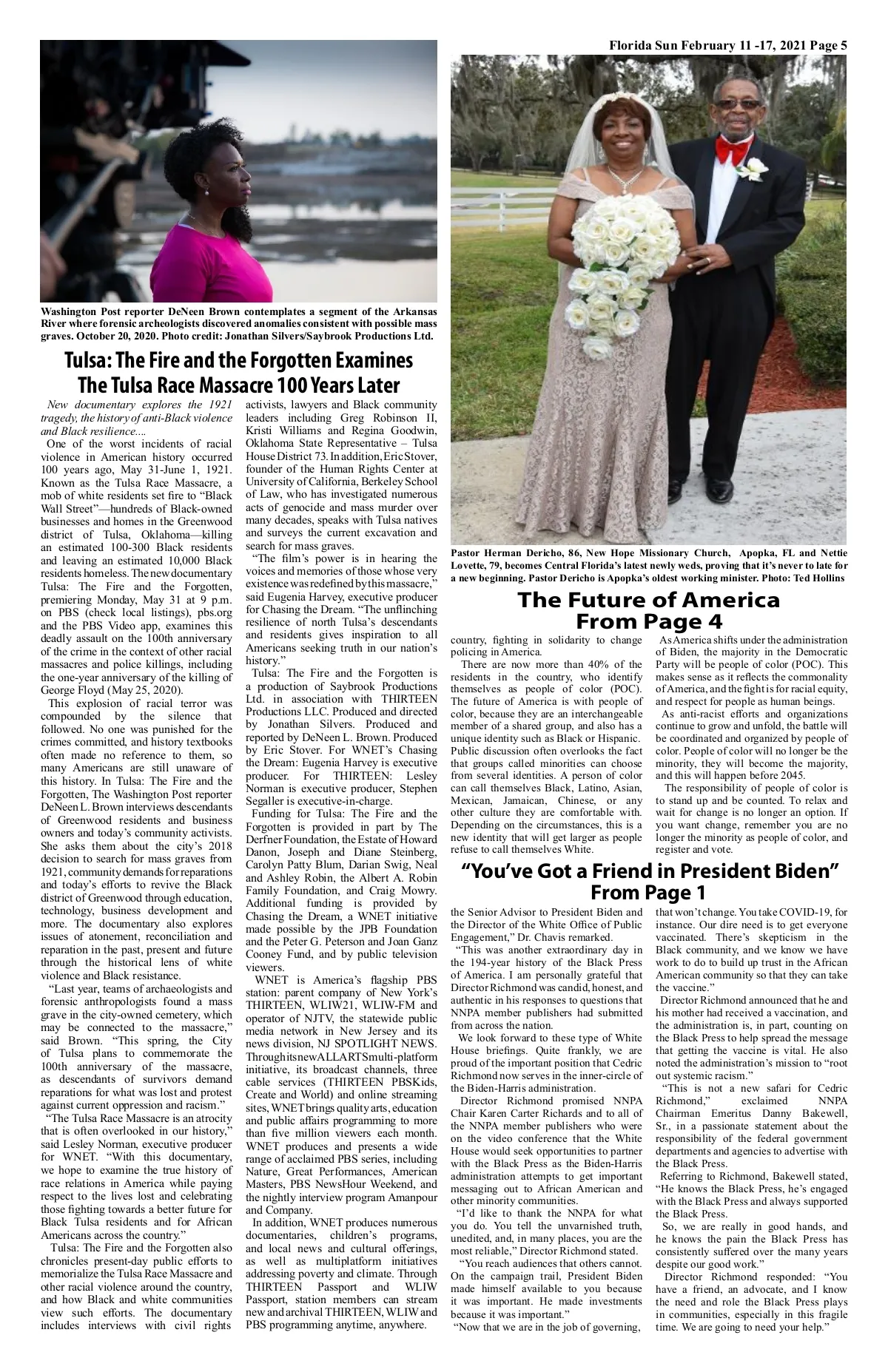 Florida Sun February 11 -17, 2021 Page 5

Washington Post reporter DeNeen Brown contemplates a segment of the Arkansas River where forensic archeologists discovered anomalies consistent with possible mass graves. October 20, 2020. Photo credit: Jonathan Silvers/Saybrook Productions Ltd.

Tulsa: The Fire and the Forgotten Examines The Tulsa Race Massacre 100 Years Later

New documentary explores the 1921 tragedy, the history of anti-Black violence and Black resilience....

One of the worst incidents of racial violence in American history occurred 100 years ago, May 31-June 1, 1921. Known as the Tulsa Race Massacre, a mob of white residents set fire to "Black Wall Street"—hundreds of Black-owned businesses and homes in the Greenwood district of Tulsa, Oklahoma—killing an estimated 100-300 Black residents and leaving an estimated 10,000 Black residents homeless. The new documentary Tulsa: The Fire and the Forgotten, premiering Monday, May 31 at 9 p.m. on PBS (check local listings), pbs.org and the PBS Video app, examines this deadly assault on the 100th anniversary of the crime in the context of other racial massacres and police killings, including the one-year anniversary of the killing of George Floyd (May 25, 2020).

This explosion of racial terror was compounded by the silence that followed. No one was punished for the crimes committed, and history textbooks often made no reference to them, so many Americans are still unaware of this history. In Tulsa: The Fire and the Forgotten, The Washington Post reporter DeNeen L. Brown interviews descendants of Greenwood residents and business owners and today's community activists. She asks them about the city's 2018 decision to search for mass graves from 1921, community demands for reparations and today's efforts to revive the Black district of Greenwood through education, technology, business development and more. The documentary also explores issues of atonement, reconciliation and reparation in the past, present and future through the historical lens of white violence and Black resistance.

"Last year, teams of archaeologists and forensic anthropologists found a mass grave in the city-owned cemetery, which may be connected to the massacre," said Brown. "This spring, the City of Tulsa plans to commemorate the 100th anniversary of the massacre, as descendants of survivors demand reparations for what was lost and protest against current oppression and racism."

"The Tulsa Race Massacre is an atrocity that is often overlooked in our history," said Lesley Norman, executive producer for WNET. "With this documentary, we hope to examine the true history of race relations in America while paying respect to the lives lost and celebrating those fighting towards a better future for Black Tulsa residents and for African Americans across the country."

Tulsa: The Fire and the Forgotten also chronicles present-day public efforts to memorialize the Tulsa Race Massacre and other racial violence around the country, and how Black and white communities view such efforts. The documentary includes interviews with civil rights activists, lawyers and Black community leaders including Greg Robinson II, Kristi Williams and Regina Goodwin, Oklahoma State Representative – Tulsa House District 73. In addition, Eric Stover, founder of the Human Rights Center at University of California, Berkeley School of Law, who has investigated numerous acts of genocide and mass murder over many decades, speaks with Tulsa natives and surveys the current excavation and search for mass graves.

"The film's power is in hearing the voices and memories of those whose very existence was redefined by this massacre," said Eugenia Harvey, executive producer for Chasing the Dream. "The unflinching resilience of north Tulsa's descendants and residents gives inspiration to all Americans seeking truth in our nation's history."

Tulsa: The Fire and the Forgotten is a production of Saybrook Productions Ltd. in association with THIRTEEN Productions LLC. Produced and directed by Jonathan Silvers. Produced and reported by DeNeen L. Brown. Produced by Eric Stover. For WNET's Chasing the Dream: Eugenia Harvey is executive producer. For THIRTEEN: Lesley Norman is executive producer, Stephen Segaller is executive-in-charge.

Funding for Tulsa: The Fire and the Forgotten is provided in part by The Derfner Foundation, the Estate of Howard Danon, Joseph and Diane Steinberg, Carolyn Patty Blum, Darian Swig, Neal and Ashley Robin, the Albert A. Robin Family Foundation, and Craig Mowry. Additional funding is provided by Chasing the Dream, a WNET initiative made possible by the JPB Foundation and the Peter G. Peterson and Joan Ganz Cooney Fund, and by public television viewers.

WNET is America's flagship PBS station: parent company of New York's THIRTEEN, WLIW21, WLIW-FM and operator of NJTV, the statewide public media network in New Jersey and its news division, NJ SPOTLIGHT NEWS. Through its new ALL ARTS multi-platform initiative, its broadcast channels, three cable services (THIRTEEN PBSKids, Create and World) and online streaming sites, WNET brings quality arts, education and public affairs programming to more than five million viewers each month. WNET produces and presents a wide range of acclaimed PBS series, including Nature, Great Performances, American Masters, PBS NewsHour Weekend, and the nightly interview program Amanpour and Company.

In addition, WNET produces numerous documentaries, children's programs, and local news and cultural offerings, as well as multiplatform initiatives addressing poverty and climate. Through THIRTEEN Passport and WLIW Passport, station members can stream new and archival THIRTEEN, WLIW and PBS programming anytime, anywhere.

Pastor Herman Dericho, 86, New Hope Missionary Church, Apopka, FL and Nettie Lovette, 79, becomes Central Florida's latest newly weds, proving that it's never to late for a new beginning. Pastor Dericho is Apopka's oldest working minister. Photo: Ted Hollins

The Future of America From Page 4

country, fighting in solidarity to change policing in America.

There are now more than 40% of the residents in the country, who identify themselves as people of color (POC). The future of America is with people of color, because they are an interchangeable member of a shared group, and also has a unique identity such as Black or Hispanic. Public discussion often overlooks the fact that groups called minorities can choose from several identities. A person of color can call themselves Black, Latino, Asian, Mexican, Jamaican, Chinese, or any other culture they are comfortable with. Depending on the circumstances, this is a new identity that will get larger as people refuse to call themselves White.

As America shifts under the administration of Biden, the majority in the Democratic Party will be people of color (POC). This makes sense as it reflects the commonality of America, and the fight is for racial equity, and respect for people as human beings.

As anti-racist efforts and organizations continue to grow and unfold, the battle will be coordinated and organized by people of color. People of color will no longer be the minority, they will become the majority, and this will happen before 2045.

The responsibility of people of color is to stand up and be counted. To relax and wait for change is no longer an option. If you want change, remember you are no longer the minority as people of color, and register and vote.

"You've Got a Friend in President Biden" From Page 1

the Senior Advisor to President Biden and the Director of the White Office of Public Engagement," Dr. Chavis remarked.

"This was another extraordinary day in the 194-year history of the Black Press of America. I am personally grateful that Director Richmond was candid, honest, and authentic in his responses to questions that NNPA member publishers had submitted from across the nation.

We look forward to these type of White House briefings. Quite frankly, we are proud of the important position that Cedric Richmond now serves in the inner-circle of the Biden-Harris administration.

Director Richmond promised NNPA Chair Karen Carter Richards and to all of the NNPA member publishers who were on the video conference that the White House would seek opportunities to partner with the Black Press as the Biden-Harris administration attempts to get important messaging out to African American and other minority communities.

"I'd like to thank the NNPA for what you do. You tell the unvarnished truth, unedited, and, in many places, you are the most reliable," Director Richmond stated.

"You reach audiences that others cannot. On the campaign trail, President Biden made himself available to you because it was important. He made investments because it was important."

"Now that we are in the job of governing, that won't change. You take COVID-19, for instance. Our dire need is to get everyone vaccinated. There's skepticism in the Black community, and we know we have work to do to build up trust in the African American community so that they can take the vaccine."

Director Richmond announced that he and his mother had received a vaccination, and the administration is, in part, counting on the Black Press to help spread the message that getting the vaccine is vital. He also noted the administration's mission to "root out systemic racism."

"This is not a new safari for Cedric Richmond," exclaimed NNPA Chairman Emeritus Danny Bakewell, Sr., in a passionate statement about the responsibility of the federal government departments and agencies to advertise with the Black Press.

Referring to Richmond, Bakewell stated, "He knows the Black Press, he's engaged with the Black Press and always supported the Black Press.

So, we are really in good hands, and he knows the pain the Black Press has consistently suffered over the many years despite our good work."

Director Richmond responded: "You have a friend, an advocate, and I know the need and role the Black Press plays in communities, especially in this fragile time. We are going to need your help."